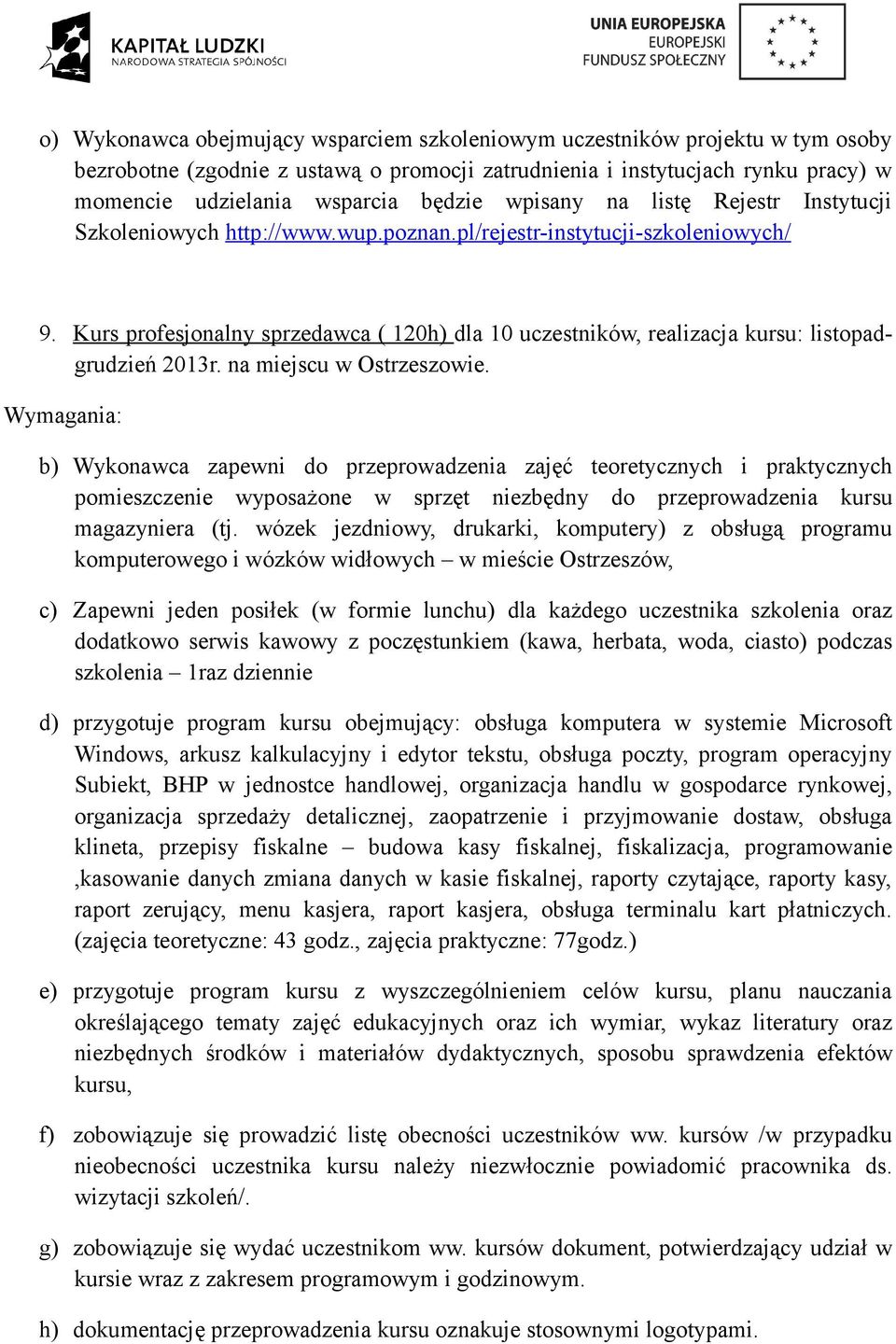 KAPITAŁ LUDZKI
NARODOWA STRATEGIA SPÓJNOŚCI

UNIA EUROPEJSKA
EUROPEJSKI
FUNDUSZ SPOŁECZNY

o) Wykonawca obejmujący wsparciem szkoleniowym uczestników projektu w tym osoby bezrobotne (zgodnie z ustawą o promocji zatrudnienia i instytucjach rynku pracy) w momencie udzielania wsparcia będzie wpisany na listę Rejestr Instytucji Szkoleniowych http://www.wup.poznan.pl/rejestr-instytucji-szkoleniowych/

9. Kurs profesjonalny sprzedawca ( 120h) dla 10 uczestników, realizacja kursu: listopad-grudzień 2013r. na miejscu w Ostrzeszowie.

Wymagania:

b) Wykonawca zapewni do przeprowadzenia zajęć teoretycznych i praktycznych pomieszczenie wyposażone w sprzęt niezbędny do przeprowadzenia kursu magazyniera (tj. wózek jezdniowy, drukarki, komputery) z obsługą programu komputerowego i wózków widłowych – w mieście Ostrzeszów,

c) Zapewni jeden posiłek (w formie lunchu) dla każdego uczestnika szkolenia oraz dodatkowo serwis kawowy z poczęstunkiem (kawa, herbata, woda, ciasto) podczas szkolenia – 1raz dziennie

d) przygotuje program kursu obejmujący: obsługa komputera w systemie Microsoft Windows, arkusz kalkulacyjny i edytor tekstu, obsługa poczty, program operacyjny Subiekt, BHP w jednostce handlowej, organizacja handlu w gospodarce rynkowej, organizacja sprzedaży detalicznej, zaopatrzenie i przyjmowanie dostaw, obsługa klineta, przepisy fiskalne – budowa kasy fiskalnej, fiskalizacja, programowanie ,kasowanie danych zmiana danych w kasie fiskalnej, raporty czytające, raporty kasy, raport zerujący, menu kasjera, raport kasjera, obsługa terminalu kart płatniczych. (zajęcia teoretyczne: 43 godz., zajęcia praktyczne: 77godz.)

e) przygotuje program kursu z wyszczególnieniem celów kursu, planu nauczania określającego tematy zajęć edukacyjnych oraz ich wymiar, wykaz literatury oraz niezbędnych środków i materiałów dydaktycznych, sposobu sprawdzenia efektów kursu,

f) zobowiązuje się prowadzić listę obecności uczestników ww. kursów /w przypadku nieobecności uczestnika kursu należy niezwłocznie powiadomić pracownika ds. wizytacji szkoleń/.

g) zobowiązuje się wydać uczestnikom ww. kursów dokument, potwierdzający udział w kursie wraz z zakresem programowym i godzinowym.

h) dokumentację przeprowadzenia kursu oznakuje stosownymi logotypami.